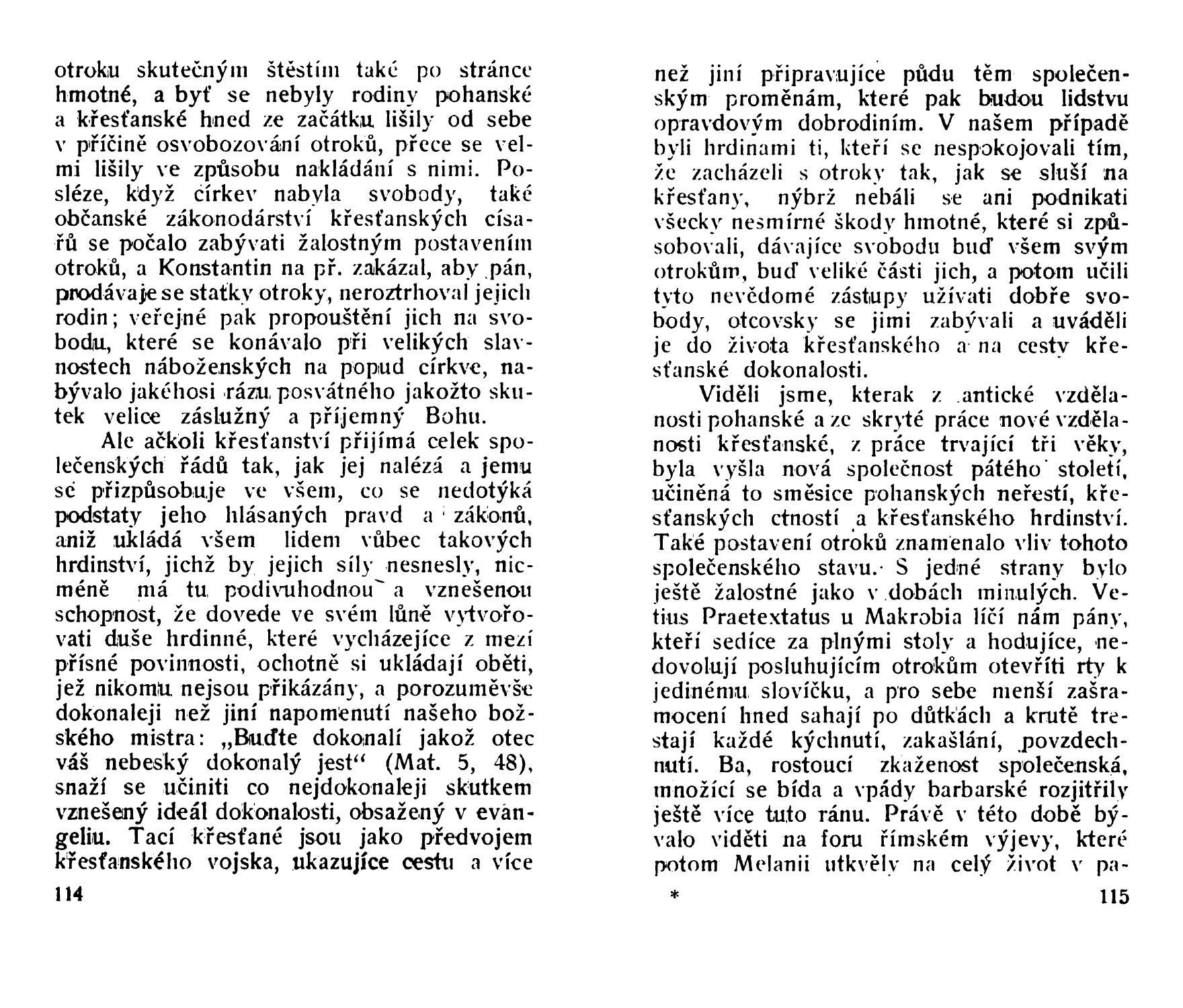 otroku skutečným štěstím také po stránce hmotné, a byť se nebyly rodiny pohanské a křesťanské hned ze začátku lišily od sebe v příčině osvobozování otroků, přece se velmi lišily ve způsobu nakládání s nimi. Posléze, když církev nabyla svobody, také občanské zákonodárství křesťanských císařů se počalo zabývati žalostným postavením otroků, a Konstantin na př. zakázal, aby pán, prodávaje se statky otroky, neroztrhoval jejich rodin; veřejné pak propouštění jich na svobodu, které se konávalo při velikých slavnostech náboženských na popud církve, nabývalo jakéhosi rázu posvátného jakožto skutek velice záslužný a příjemný Bohu.

Ale ačkoli křesťanství přijímá celek společenských řádů tak, jak jej nalézá a jemu se přizpůsobuje ve všem, co se nedotýká podstaty jeho hlásaných pravd a zákonů, aniž ukládá všem lidem vůbec takových hrdinství, jichž by jejich síly nesnesly, nicméně má tu podivuhodnou a vznešenou schopnost, že dovede ve svém lůně vytvořovati duše hrdinné, které vycházejíce z mezí přísné povinnosti, ochotně si ukládají oběti, jež nikomu nejsou přikázány, a porozuměvše dokonaleji než jiní napomenutí našeho božského mistra: „Buďte dokonalí jakož otec váš nebeský dokonalý jest“ (Mat. 5, 48), snaží se učiniti co nejdokonaleji skutkem vznešený ideál dokonalosti, obsažený v evangeliu. Tací křesťané jsou jako předvojem křesťanského vojska, ukazujíce cestu a více

114

než jiní připravujíce půdu těm společenským proměnám, které pak budou lidstvu opravdovým dobrodiním. V našem případě byli hrdinami ti, kteří se nespokojovali tím, že zacházeli s otroky tak, jak se sluší na křesťany, nýbrž nebáli se ani podnikati všecky nesmírné škody hmotné, které si způsobovali, dávajíce svobodu buď všem svým otrokům, buď veliké části jich, a potom učili tyto nevědomé zástupy užívati dobře svobody, otcovsky se jimi zabývali a uváděli je do života křesťanského a na cesty křesťanské dokonalosti.

Viděli jsme, kterak z antické vzdělanosti pohanské a ze skryté práce nové vzdělanosti křesťanské, z práce trvající tři věky, byla vyšla nová společnost pátého století, učiněná to směsice pohanských neřestí, křesťanských ctností a křesťanského hrdinství. Také postavení otroků znamenalo vliv tohoto společenského stavu. S jedné strany bylo ještě žalostné jako v dobách minulých. Vetius Praetextatus u Makrobia líčí nám pány, kteří sedíce za plnými stoly a hodujíce, nedovolují posluhujícím otrokům otevříti rty k jedinému slovíčku, a pro sebe menší zašramocení hned sahají po důtkách a krutě trestají každé kýchnutí, zakašlání, povzdechnutí. Ba, rostoucí zkaženost společenská, množící se bída a vpády barbarské rozjitřily ještě více tuto ránu. Právě v této době bývalo viděti na foru římském výjevy, které potom Melanii utkvěly na celý život v pa-

* 115